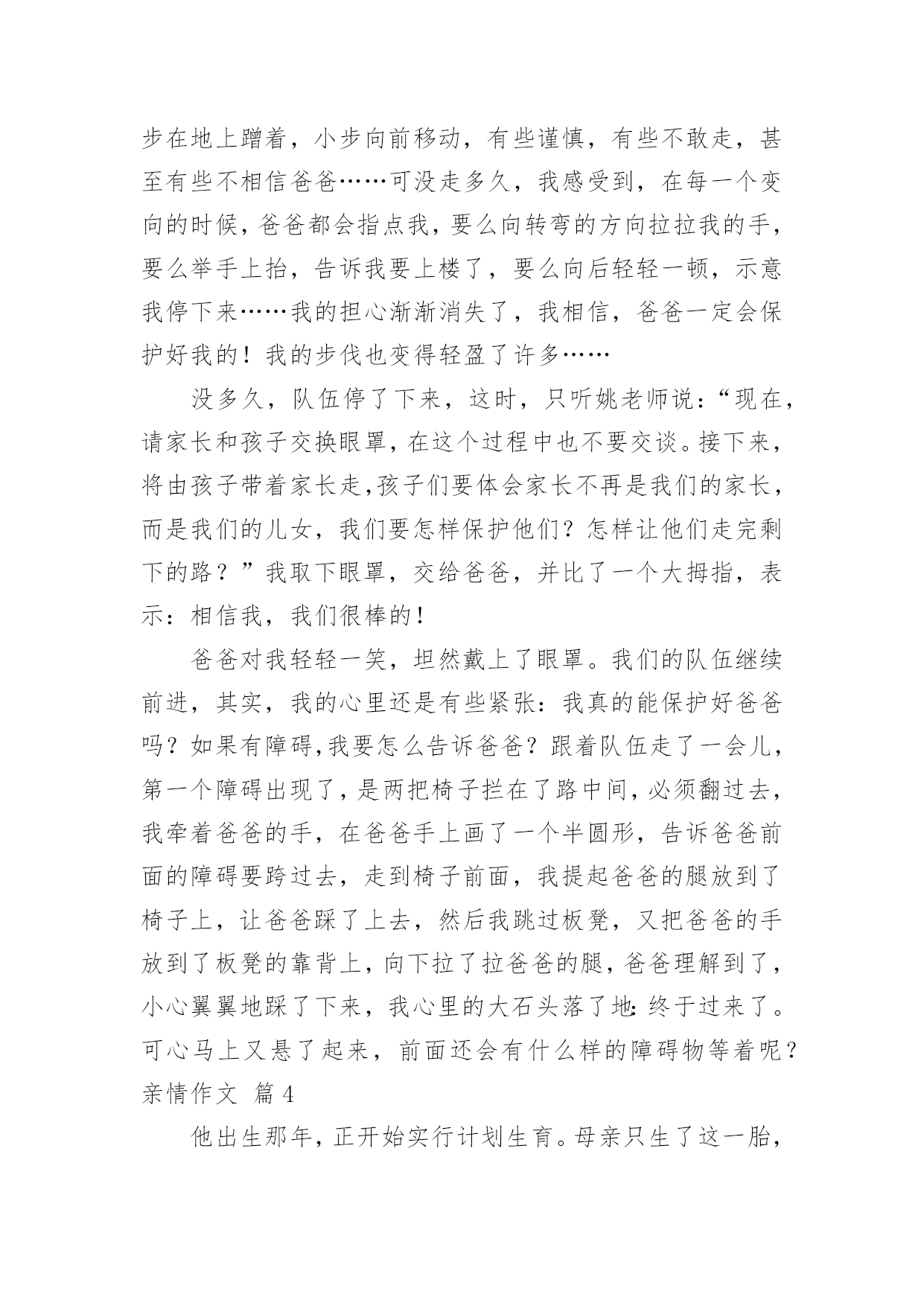 步在地上蹭着，小步向前移动，有些谨慎，有些不敢走，甚至有些不相信爸爸……可没走多久，我感受到，在每一个变向的时候，爸爸都会指点我，要么向转弯的方向拉拉我的手，要么举手上抬，告诉我要上楼了，要么向后轻轻一顿，示意我停下来……我的担心渐渐消失了，我相信，爸爸一定会保护好我的！我的步伐也变得轻盈了许多……

没多久，队伍停了下来，这时，只听姚老师说：“现在，请家长和孩子交换眼罩，在这个过程中也不要交谈。接下来，将由孩子带着家长走,孩子们要体会家长不再是我们的家长，而是我们的儿女，我们要怎样保护他们？怎样让他们走完剩下的路？”我取下眼罩，交给爸爸，并比了一个大拇指，表示：相信我，我们很棒的！

爸爸对我轻轻一笑，坦然戴上了眼罩。我们的队伍继续前进，其实，我的心里还是有些紧张：我真的能保护好爸爸吗？如果有障碍,我要怎么告诉爸爸？跟着队伍走了一会儿，第一个障碍出现了，是两把椅子拦在了路中间，必须翻过去，我牵着爸爸的手，在爸爸手上画了一个半圆形，告诉爸爸前面的障碍要跨过去，走到椅子前面，我提起爸爸的腿放到了椅子上，让爸爸踩了上去，然后我跳过板凳，又把爸爸的手放到了板凳的靠背上，向下拉了拉爸爸的腿，爸爸理解到了，小心翼翼地踩了下来，我心里的大石头落了地：终于过来了。可心马上又悬了起来，前面还会有什么样的障碍物等着呢？
亲情作文 篇4

他出生那年，正开始实行计划生育。母亲只生了这一胎，